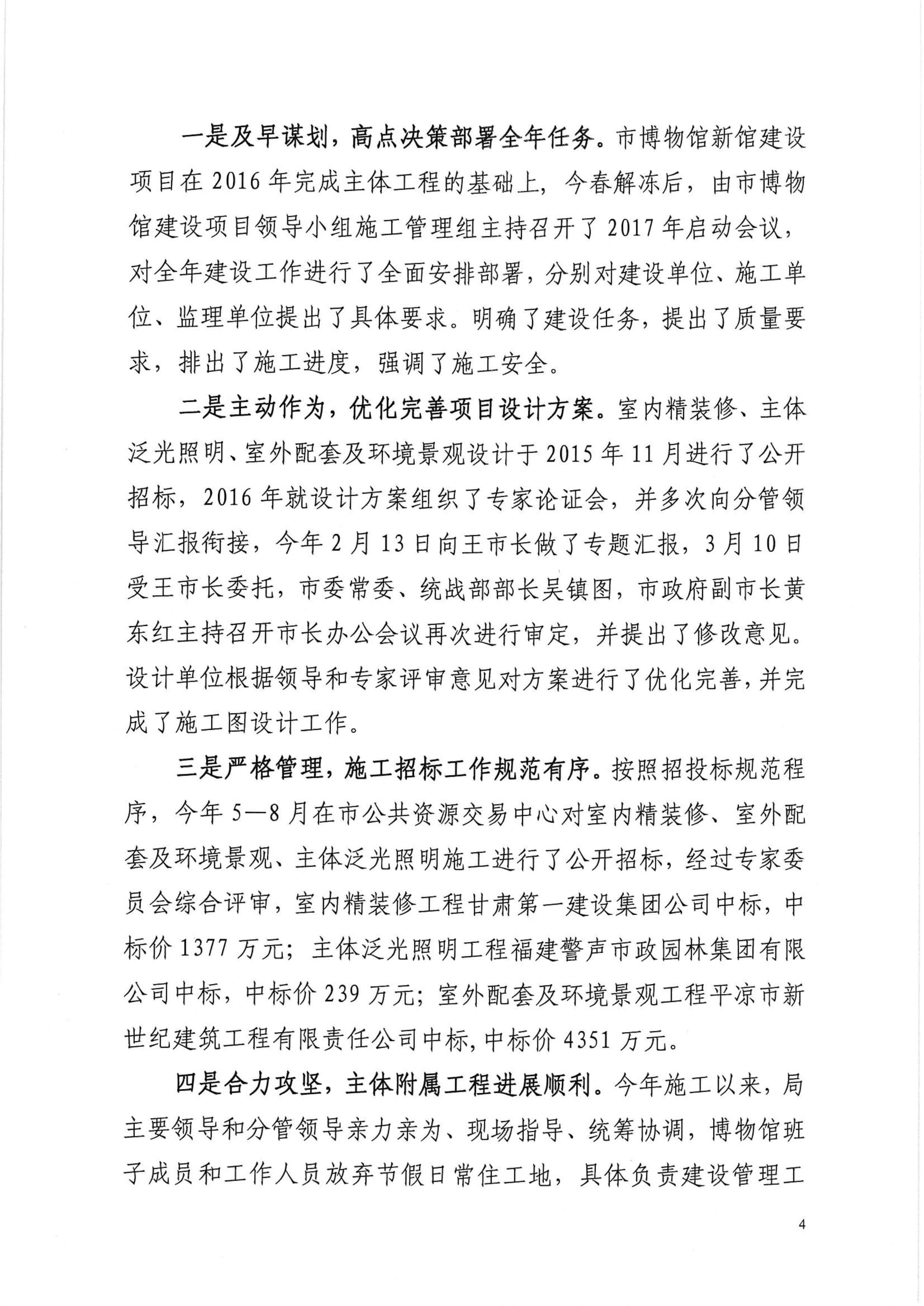 一是及早谋划，高点决策部署全年任务。市博物馆新馆建设项目在2016年完成主体工程的基础上，今春解冻后，由市博物馆建设项目领导小组施工管理组主持召开了2017年启动会议，对全年建设工作进行了全面安排部署，分别对建设单位、施工单位、监理单位提出了具体要求。明确了建设任务，提出了质量要求，排出了施工进度，强调了施工安全。

二是主动作为，优化完善项目设计方案。室内精装修、主体泛光照明、室外配套及环境景观设计于2015年11月进行了公开招标，2016年就设计方案组织了专家论证会，并多次向分管领导汇报衔接，今年2月13日向王市长做了专题汇报，3月10日受王市长委托，市委常委、统战部部长吴镇图，市政府副市长黄东红主持召开市长办公会议再次进行审定，并提出了修改意见。设计单位根据领导和专家评审意见对方案进行了优化完善，并完成了施工图设计工作。

三是严格管理，施工招标工作规范有序。按照招投标规范程序，今年5—8月在市公共资源交易中心对室内精装修、室外配套及环境景观、主体泛光照明施工进行了公开招标，经过专家委员会综合评审，室内精装修工程甘肃第一建设集团公司中标，中标价1377万元；主体泛光照明工程福建警声市政园林集团有限公司中标，中标价239万元；室外配套及环境景观工程平凉市新世纪建筑工程有限责任公司中标，中标价4351万元。

四是合力攻坚，主体附属工程进展顺利。今年施工以来，局主要领导和分管领导亲力亲为、现场指导、统筹协调，博物馆班子成员和工作人员放弃节假日常住工地，具体负责建设管理工

4